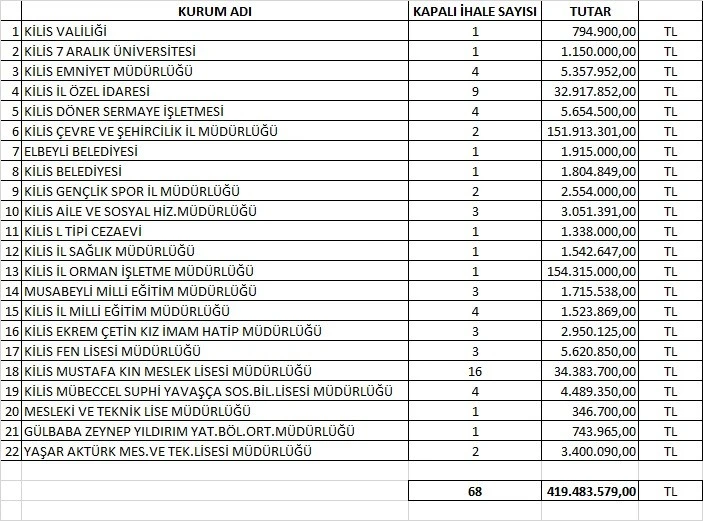 |  | KURUM ADI | KAPALI İHALE SAYISI | TUTAR |  |
|---|---|---|---|---|
| 1 | KİLİS VALİLİĞİ | 1 | 794.900,00 | TL |
| 2 | KİLİS 7 ARALIK ÜNİVERSİTESİ | 1 | 1.150.000,00 | TL |
| 3 | KİLİS EMNİYET MÜDÜRLÜĞÜ | 4 | 5.357.952,00 | TL |
| 4 | KİLİS İL ÖZEL İDARESİ | 9 | 32.917.852,00 | TL |
| 5 | KİLİS DÖNER SERMAYE İŞLETMESİ | 4 | 5.654.500,00 | TL |
| 6 | KİLİS ÇEVRE VE ŞEHİRCİLİK İL MÜDÜRLÜĞÜ | 2 | 151.913.301,00 | TL |
| 7 | ELBEYLİ BELEDİYESİ | 1 | 1.915.000,00 | TL |
| 8 | KİLİS BELEDİYESİ | 1 | 1.804.849,00 | TL |
| 9 | KİLİS GENÇLİK SPOR İL MÜDÜRLÜĞÜ | 2 | 2.554.000,00 | TL |
| 10 | KİLİS AİLE VE SOSYAL HİZ.MÜDÜRLÜĞÜ | 3 | 3.051.391,00 | TL |
| 11 | KİLİS L TİPİ CEZAEVİ | 1 | 1.338.000,00 | TL |
| 12 | KİLİS İL SAĞLIK MÜDÜRLÜĞÜ | 1 | 1.542.647,00 | TL |
| 13 | KİLİS İL ORMAN İŞLETME MÜDÜRLÜĞÜ | 1 | 154.315.000,00 | TL |
| 14 | MUSABEYLİ MİLLİ EĞİTİM MÜDÜRLÜĞÜ | 3 | 1.715.538,00 | TL |
| 15 | KİLİS İL MİLLİ EĞİTİM MÜDÜRLÜĞÜ | 4 | 1.523.869,00 | TL |
| 16 | KİLİS EKREM ÇETİN KIZ İMAM HATİP MÜDÜRLÜĞÜ | 3 | 2.950.125,00 | TL |
| 17 | KİLİS FEN LİSESİ MÜDÜRLÜĞÜ | 3 | 5.620.850,00 | TL |
| 18 | KİLİS MUSTAFA KIN MESLEK LİSESİ MÜDÜRLÜĞÜ | 16 | 34.383.700,00 | TL |
| 19 | KİLİS MÜBECCEL SUPHİ YAVAŞÇA SOS.BİL.LİSESİ MÜDÜRLÜĞÜ | 4 | 4.489.350,00 | TL |
| 20 | MESLEKİ VE TEKNİK LİSE MÜDÜRLÜĞÜ | 1 | 346.700,00 | TL |
| 21 | GÜLBABA ZEYNEP YILDIRIM YAT.BÖL.ORT.MÜDÜRLÜĞÜ | 1 | 743.965,00 | TL |
| 22 | YAŞAR AKTÜRK MES.VE TEK.LİSESİ MÜDÜRLÜĞÜ | 2 | 3.400.090,00 | TL |
|  |  |  |  |  |
|  |  | 68 | 419.483.579,00 | TL |